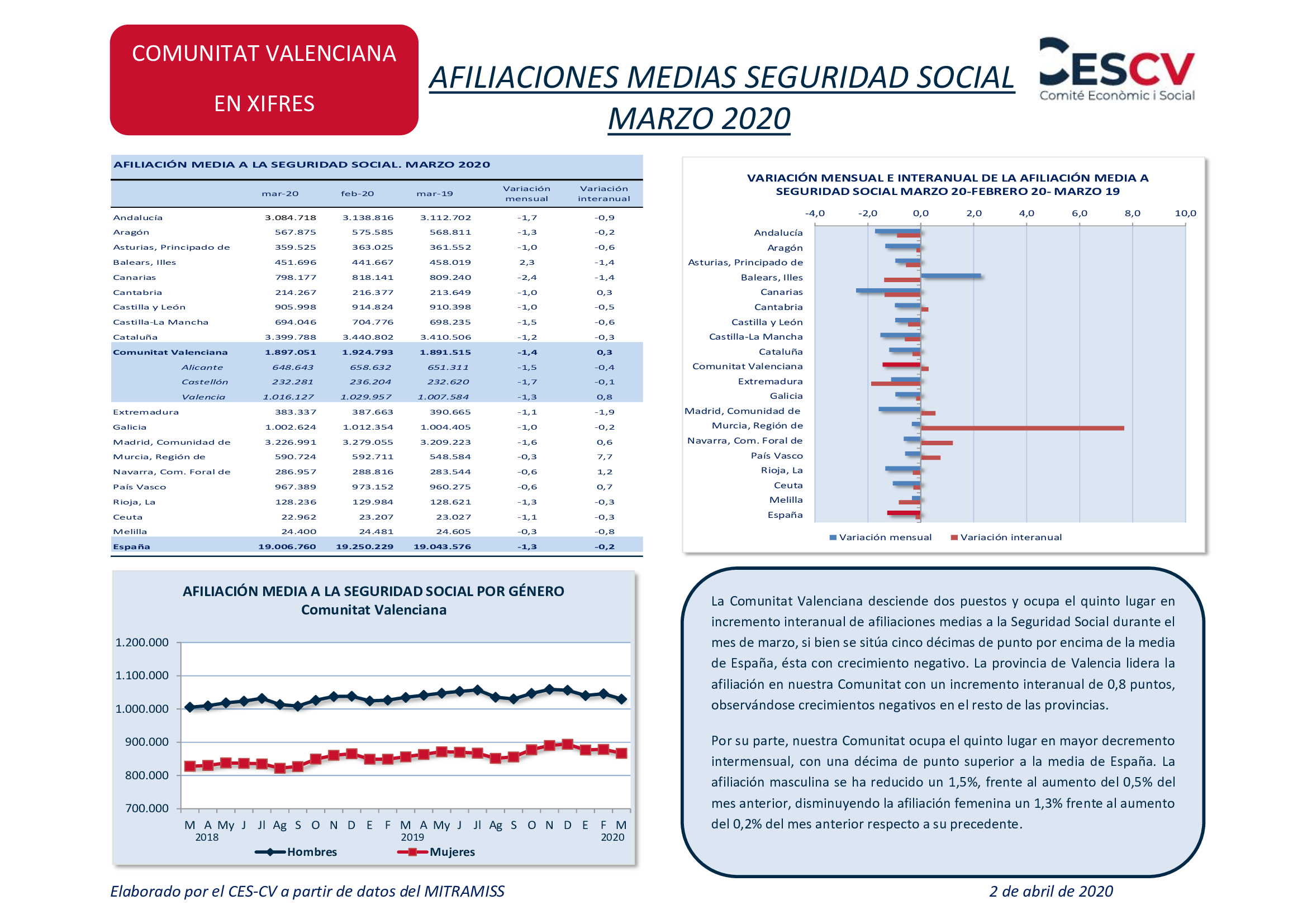 COMUNITAT VALENCIANA

EN XIFRES

AFILIACIONES MEDIAS SEGURIDAD SOCIAL MARZO 2020

CESCV
Comité Econòmic i Social

AFILIACIÓN MEDIA A LA SEGURIDAD SOCIAL. MARZO 2020

| | mar-20 | feb-20 | mar-19 | Variación mensual | Variación interanual |
|---|---|---|---|---|---|
| Andalucía | 3.084.718 | 3.138.816 | 3.112.702 | -1,7 | -0,9 |
| Aragón | 567.875 | 575.585 | 568.811 | -1,3 | -0,2 |
| Asturias, Principado de | 359.525 | 363.025 | 361.552 | -1,0 | -0,6 |
| Balears, Illes | 451.696 | 441.667 | 458.019 | 2,3 | -1,4 |
| Canarias | 798.177 | 818.141 | 809.240 | -2,4 | -1,4 |
| Cantabria | 214.267 | 216.377 | 213.649 | -1,0 | 0,3 |
| Castilla y León | 905.998 | 914.824 | 910.398 | -1,0 | -0,5 |
| Castilla-La Mancha | 694.046 | 704.776 | 698.235 | -1,5 | -0,6 |
| Cataluña | 3.399.788 | 3.440.802 | 3.410.506 | -1,2 | -0,3 |
| Comunitat Valenciana | 1.897.051 | 1.924.793 | 1.891.515 | -1,4 | 0,3 |
| Alicante | 648.643 | 658.632 | 651.311 | -1,5 | -0,4 |
| Castellón | 232.281 | 236.204 | 232.620 | -1,7 | -0,1 |
| Valencia | 1.016.127 | 1.029.957 | 1.007.584 | -1,3 | 0,8 |
| Extremadura | 383.337 | 387.663 | 390.665 | -1,1 | -1,9 |
| Galicia | 1.002.624 | 1.012.354 | 1.004.405 | -1,0 | -0,2 |
| Madrid, Comunidad de | 3.226.991 | 3.279.055 | 3.209.223 | -1,6 | 0,6 |
| Murcia, Región de | 590.724 | 592.711 | 548.584 | -0,3 | 7,7 |
| Navarra, Com. Foral de | 286.957 | 288.816 | 283.544 | -0,6 | 1,2 |
| País Vasco | 967.389 | 973.152 | 960.275 | -0,6 | 0,7 |
| Rioja, La | 128.236 | 129.984 | 128.621 | -1,3 | -0,3 |
| Ceuta | 22.962 | 23.207 | 23.027 | -1,1 | -0,3 |
| Melilla | 24.400 | 24.481 | 24.605 | -0,3 | -0,8 |
| España | 19.006.760 | 19.250.229 | 19.043.576 | -1,3 | -0,2 |

VARIACIÓN MENSUAL E INTERANUAL DE LA AFILIACIÓN MEDIA A SEGURIDAD SOCIAL MARZO 20-FEBRERO 20- MARZO 19

-4,0 -2,0 0,0 2,0 4,0 6,0 8,0 10,0

Andalucía
Aragón
Asturias, Principado de
Balears, Illes
Canarias
Cantabria
Castilla y León
Castilla-La Mancha
Cataluña
Comunitat Valenciana
Extremadura
Galicia
Madrid, Comunidad de
Murcia, Región de
Navarra, Com. Foral de
País Vasco
Rioja, La
Ceuta
Melilla
España

Variación mensual Variación interanual

AFILIACIÓN MEDIA A LA SEGURIDAD SOCIAL POR GÉNERO
Comunitat Valenciana

1.200.000
1.100.000
1.000.000
900.000
800.000
700.000

M A My J Jl Ag S O N D E F M A My J Jl Ag S O N D E F M
2018 2019 2020

Hombres Mujeres

La Comunitat Valenciana desciende dos puestos y ocupa el quinto lugar en incremento interanual de afiliaciones medias a la Seguridad Social durante el mes de marzo, si bien se sitúa cinco décimas de punto por encima de la media de España, ésta con crecimiento negativo. La provincia de Valencia lidera la afiliación en nuestra Comunitat con un incremento interanual de 0,8 puntos, observándose crecimientos negativos en el resto de las provincias.

Por su parte, nuestra Comunitat ocupa el quinto lugar en mayor decremento intermensual, con una décima de punto superior a la media de España. La afiliación masculina se ha reducido un 1,5%, frente al aumento del 0,5% del mes anterior, disminuyendo la afiliación femenina un 1,3% frente al aumento del 0,2% del mes anterior respecto a su precedente.

Elaborado por el CES-CV a partir de datos del MITRAMISS

2 de abril de 2020